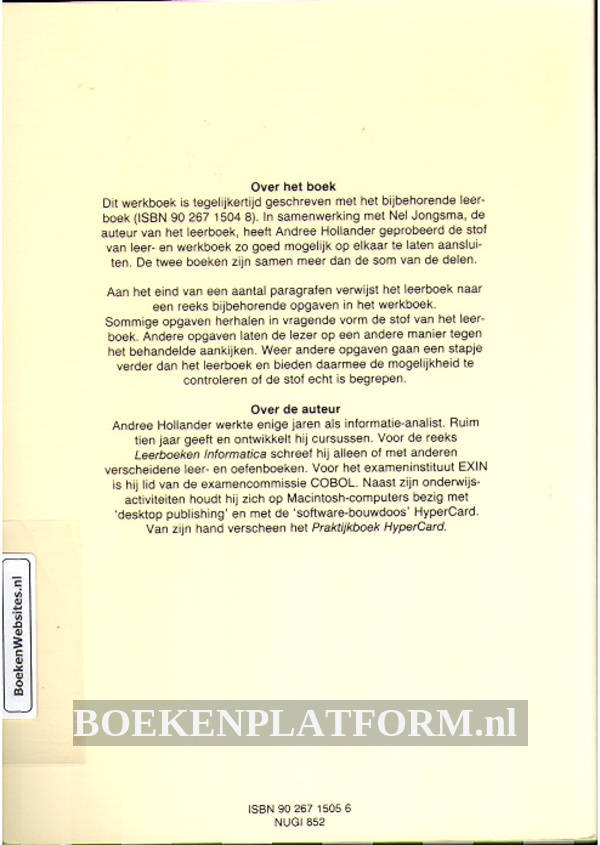 Over het boek
Dit werkboek is tegelijkertijd geschreven met het bijbehorende leerboek (ISBN 90 267 1504 8). In samenwerking met Nel Jongsma, de auteur van het leerboek, heeft Andree Hollander geprobeerd de stof van leer- en werkboek zo goed mogelijk op elkaar te laten aansluiten. De twee boeken zijn samen meer dan de som van de delen.

Aan het eind van een aantal paragrafen verwijst het leerboek naar een reeks bijbehorende opgaven in het werkboek. Sommige opgaven herhalen in vragende vorm de stof van het leerboek. Andere opgaven laten de lezer op een andere manier tegen het behandelde aankijken. Weer andere opgaven gaan een stapje verder dan het leerboek en bieden daarmee de mogelijkheid te controleren of de stof echt is begrepen.

Over de auteur
Andree Hollander werkte enige jaren als informatie-analist. Ruim tien jaar geeft en ontwikkelt hij cursussen. Voor de reeks Leerboeken Informatica schreef hij alleen of met anderen verscheidene leer- en oefenboeken. Voor het exameninstituut EXIN is hij lid van de examencommissie COBOL. Naast zijn onderwijsactiviteiten houdt hij zich op Macintosh-computers bezig met 'desktop publishing' en met de 'software-bouwdoos' HyperCard. Van zijn hand verscheen het Praktijkboek HyperCard.

BoekenWebsites.nl

BOEKENPLATFORM.nl

ISBN 90 267 1505 6
NUGI 852